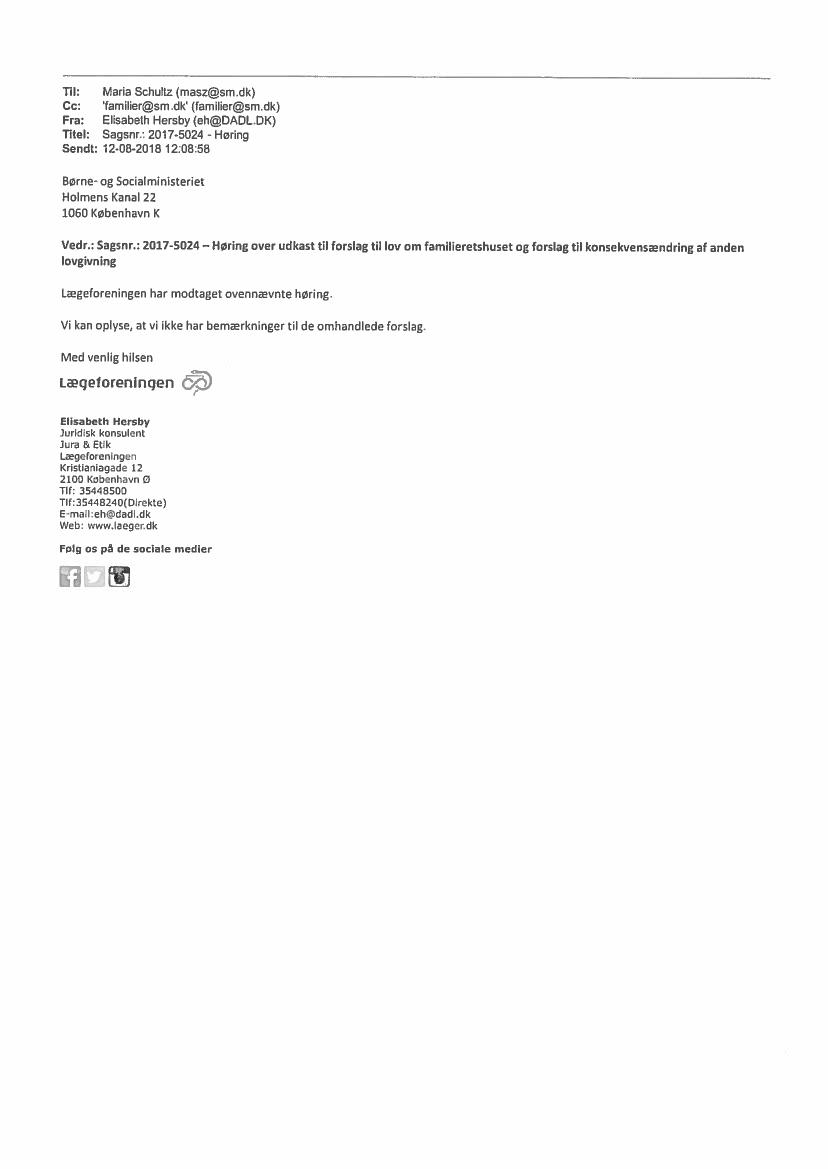 Til: Maria Schultz (masz@sm.dk)
Cc: 'familier@sm.dk' (familier@sm.dk)
Fra: Elisabeth Hersby (eh@DADL.DK)
Titel: Sagsnr.: 2017-5024 - Høring
Sendt: 12-08-2018 12:08:58

Børne- og Socialministeriet
Holmens Kanal 22
1060 København K

Vedr.: Sagsnr.: 2017-5024 – Høring over udkast til forslag til lov om familieretshuset og forslag til konsekvensændring af anden lovgivning

Lægeforeningen har modtaget ovennævnte høring.

Vi kan oplyse, at vi ikke har bemærkninger til de omhandlede forslag.

Med venlig hilsen
Lægeforeningen

Elisabeth Hersby
Juridisk konsulent
Jura & Etik
Lægeforeningen
Kristianiagade 12
2100 København Ø
Tlf: 35448500
Tlf:35448240(Direkte)
E-mail:eh@dadl.dk
Web: www.laeger.dk

Følg os på de sociale medier